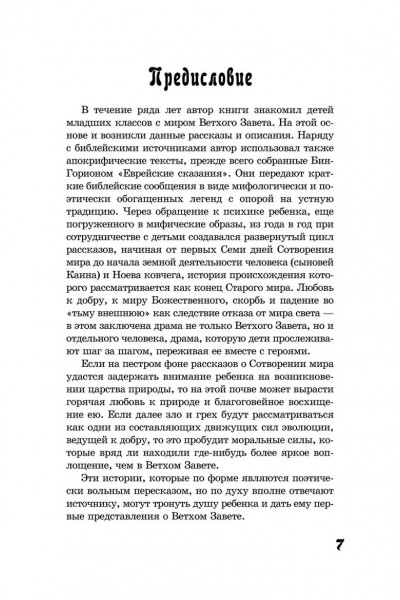 Предисловие

В течение ряда лет автор книги знакомил детей младших классов с миром Ветхого Завета. На этой основе и возникли данные рассказы и описания. Наряду с библейскими источниками автор использовал также апокрифические тексты, прежде всего собранные Бин-Горионом «Еврейские сказания». Они передают краткие библейские сообщения в виде мифологически и поэтически обогащенных легенд с опорой на устную традицию. Через обращение к психике ребенка, еще погруженного в мифические образы, из года в год при сотрудничестве с детьми создавался развернутый цикл рассказов, начиная от первых Семи дней Сотворения мира до начала земной деятельности человека (сыновей Каина) и Ноева ковчега, история происхождения которого рассматривается как конец Старого мира. Любовь к добру, к миру Божественного, скорбь и падение во «тьму внешнюю» как следствие отказа от мира света — в этом заключена драма не только Ветхого Завета, но и отдельного человека, драма, которую дети прослеживают шаг за шагом, переживая ее вместе с героями.

Если на пестром фоне рассказов о Сотворении мира удастся задержать внимание ребенка на возникновении царства природы, то на этой почве может вырасти горячая любовь к природе и благоговейное восхищение ею. Если далее зло и грех будут рассматриваться как одни из составляющих движущих сил эволюции, ведущей к добру, то это пробудит моральные силы, которые вряд ли находили где-нибудь более яркое воплощение, чем в Ветхом Завете.

Эти истории, которые по форме являются поэтически вольным пересказом, но по духу вполне отвечают источнику, могут тронуть душу ребенка и дать ему первые представления о Ветхом Завете.

7